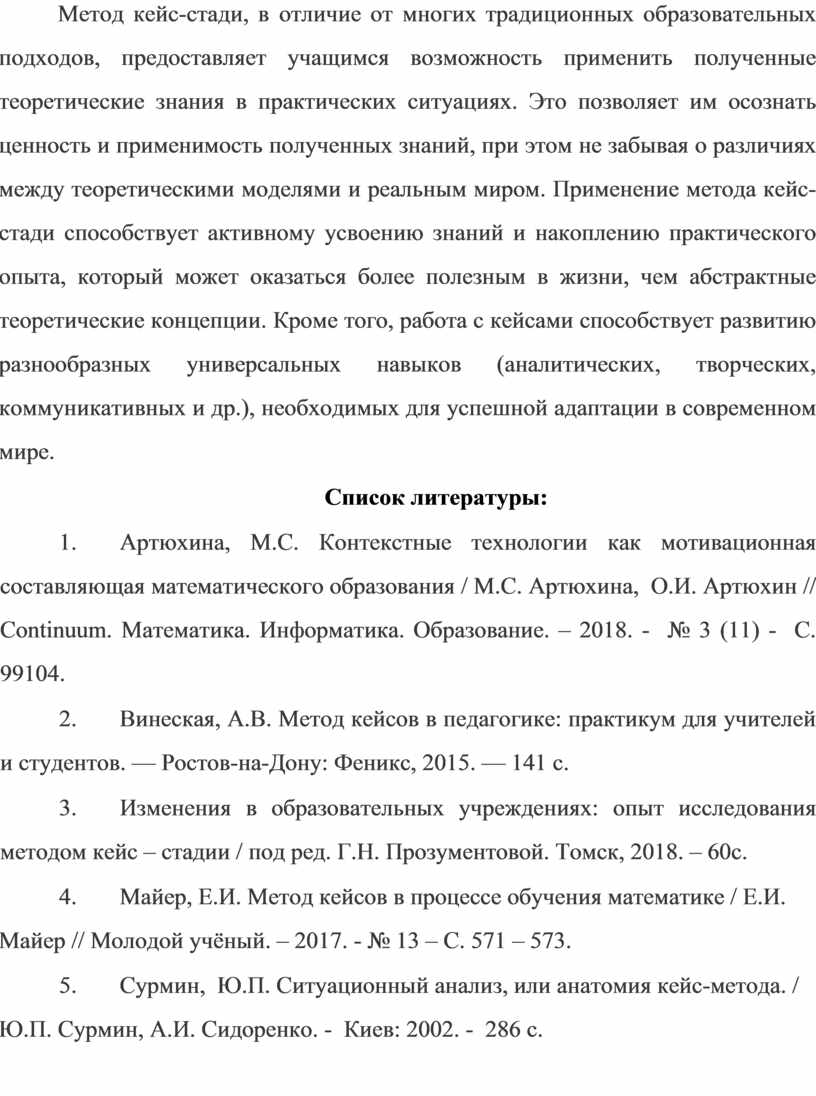 Метод кейс-стади, в отличие от многих традиционных образовательных подходов, предоставляет учащимся возможность применить полученные теоретические знания в практических ситуациях. Это позволяет им осознать ценность и применимость полученных знаний, при этом не забывая о различиях между теоретическими моделями и реальным миром. Применение метода кейс-стади способствует активному усвоению знаний и накоплению практического опыта, который может оказаться более полезным в жизни, чем абстрактные теоретические концепции. Кроме того, работа с кейсами способствует развитию разнообразных универсальных навыков (аналитических, творческих, коммуникативных и др.), необходимых для успешной адаптации в современном мире.

Список литературы:

1. Артюхина, М.С. Контекстные технологии как мотивационная составляющая математического образования / М.С. Артюхина, О.И. Артюхин // Continuum. Математика. Информатика. Образование. – 2018. - № 3 (11) - С. 99104.

2. Винеская, А.В. Метод кейсов в педагогике: практикум для учителей и студентов. — Ростов-на-Дону: Феникс, 2015. — 141 с.

3. Изменения в образовательных учреждениях: опыт исследования методом кейс – стадии / под ред. Г.Н. Прозументовой. Томск, 2018. – 60с.

4. Майер, Е.И. Метод кейсов в процессе обучения математике / Е.И. Майер // Молодой учёный. – 2017. - № 13 – С. 571 – 573.

5. Сурмин, Ю.П. Ситуационный анализ, или анатомия кейс-метода. / Ю.П. Сурмин, А.И. Сидоренко. - Киев: 2002. - 286 с.